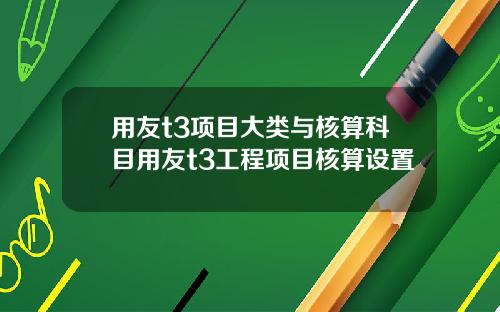 用友t3项目大类与核算科目用友t3工程项目核算设置